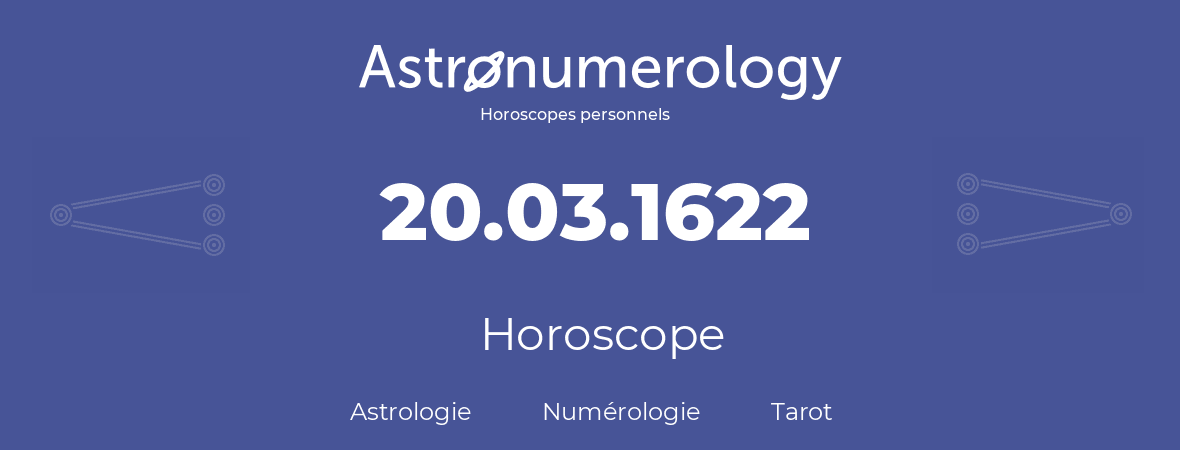 Astronumerology
Horoscopes personnels

20.03.1622

Horoscope

Astrologie Numérologie Tarot